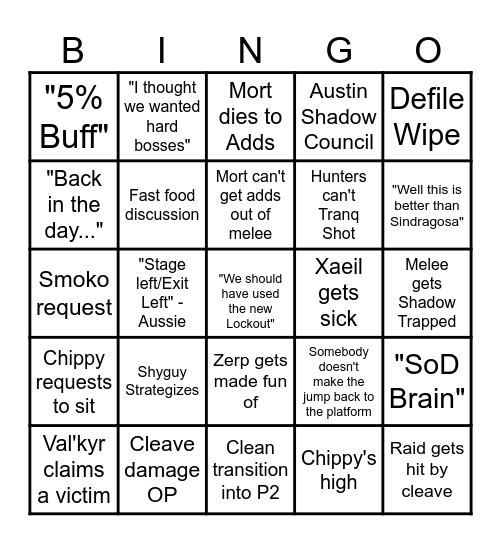 | B | I | N | G | O |
|---|---|---|---|---|
| "5% Buff" | "I thought we wanted hard bosses" | Mort dies to Adds | Austin Shadow Council | Defile Wipe |
| "Back in the day..." | Fast food discussion | Mort can't get adds out of melee | Hunters can't Tranq Shot | "Well this is better than Sindragosa" |
| Smoko request | "Stage left/Exit Left" - Aussie | "We should have used the new Lockout" | Xaeil gets sick | Melee gets Shadow Trapped |
| Chippy requests to sit | Shyguy Strategizes | Zerp gets made fun of | Somebody doesn't make the jump back to the platform | "SoD Brain" |
| Val'kyr claims a victim | Cleave damage OP | Clean transition into P2 | Chippy's high | Raid gets hit by cleave |